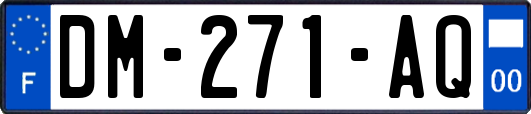 F

DM-271-AQ

00